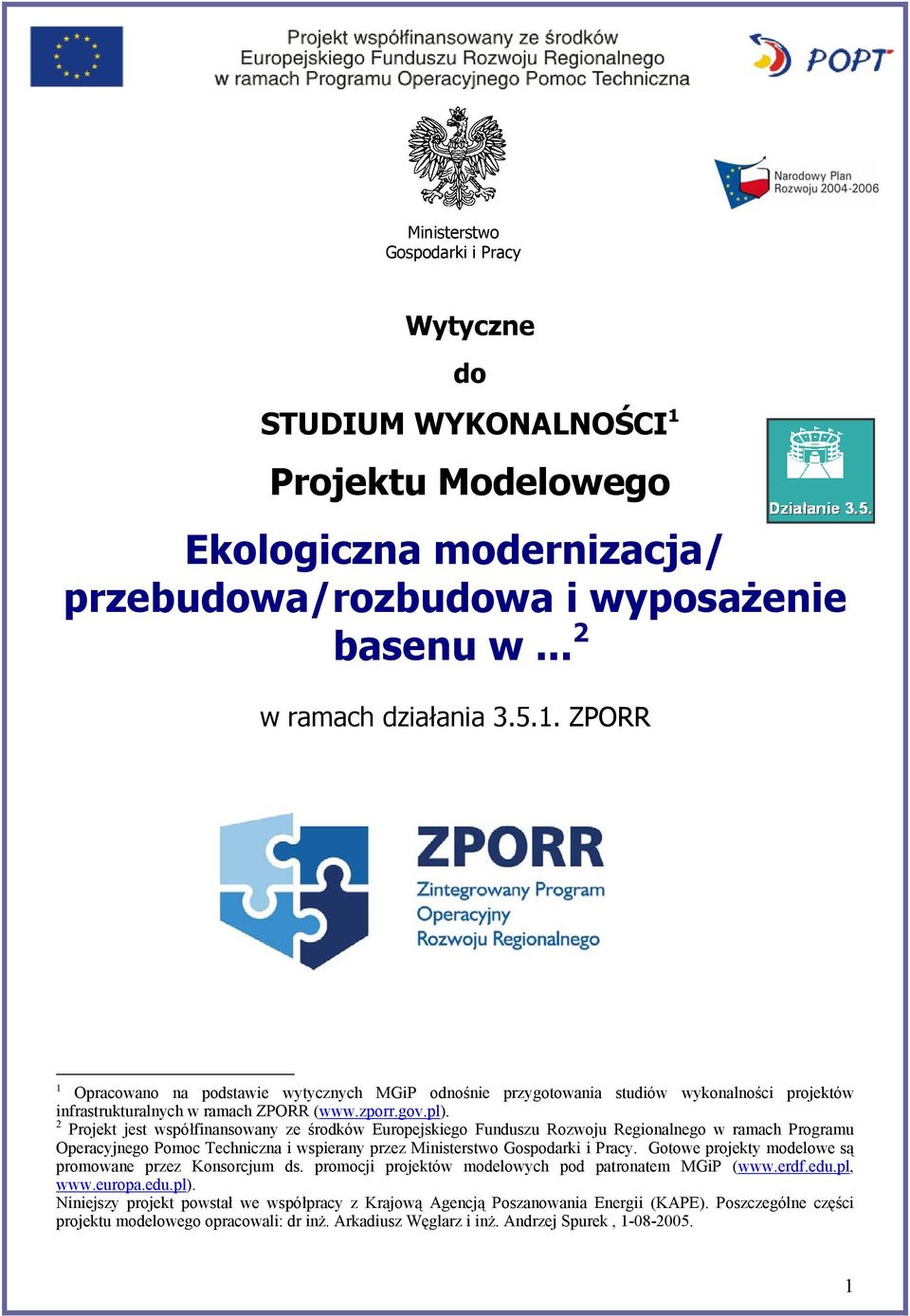 Projekt współfinansowany ze środków Europejskiego Funduszu Rozwoju Regionalnego w ramach Programu Operacyjnego Pomoc Techniczna

POPT

Narodowy Plan Rozwoju 2004-2006

Ministerstwo Gospodarki i Pracy

Wytyczne

do

STUDIUM WYKONALNOŚCI$^1$

Projektu Modelowego

Działanie 3.5.

Ekologiczna modernizacja/ przebudowa/rozbudowa i wyposażenie basenu w ...$^2$

w ramach działania 3.5.1. ZPORR

ZPORR
Zintegrowany Program Operacyjny Rozwoju Regionalnego

$^1$ Opracowano na podstawie wytycznych MGiP odnośnie przygotowania studiów wykonalności projektów infrastrukturalnych w ramach ZPORR (www.zporr.gov.pl).
$^2$ Projekt jest współfinansowany ze środków Europejskiego Funduszu Rozwoju Regionalnego w ramach Programu Operacyjnego Pomoc Techniczna i wspierany przez Ministerstwo Gospodarki i Pracy. Gotowe projekty modelowe są promowane przez Konsorcjum ds. promocji projektów modelowych pod patronatem MGiP (www.erdf.edu.pl, www.europa.edu.pl).
Niniejszy projekt powstał we współpracy z Krajową Agencją Poszanowania Energii (KAPE). Poszczególne części projektu modelowego opracowali: dr inż. Arkadiusz Węglarz i inż. Andrzej Spurek , 1-08-2005.

1